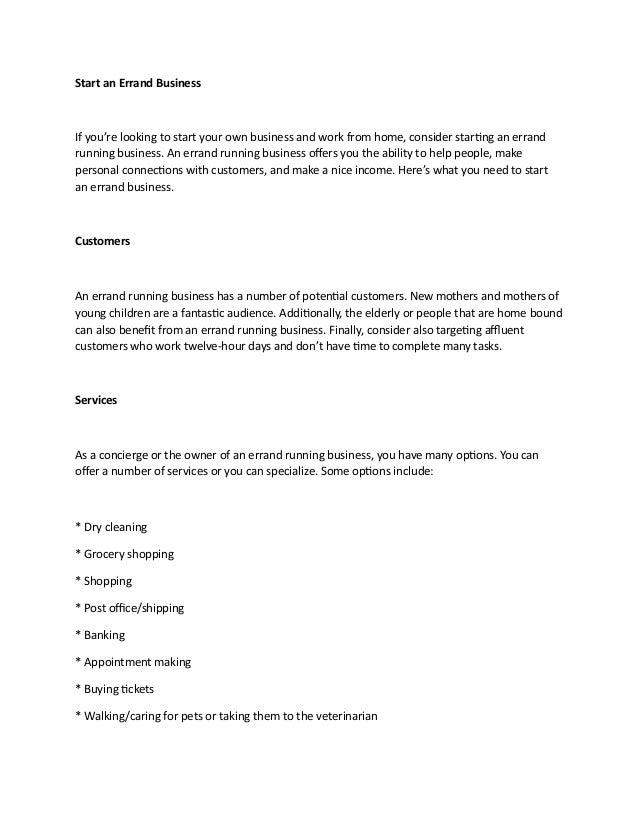 Start an Errand Business

If you're looking to start your own business and work from home, consider starting an errand running business. An errand running business offers you the ability to help people, make personal connections with customers, and make a nice income. Here's what you need to start an errand business.

Customers

An errand running business has a number of potential customers. New mothers and mothers of young children are a fantastic audience. Additionally, the elderly or people that are home bound can also benefit from an errand running business. Finally, consider also targeting affluent customers who work twelve-hour days and don't have time to complete many tasks.

Services

As a concierge or the owner of an errand running business, you have many options. You can offer a number of services or you can specialize. Some options include:

* Dry cleaning

* Grocery shopping

* Shopping

* Post office/shipping

* Banking

* Appointment making

* Buying tickets

* Walking/caring for pets or taking them to the veterinarian